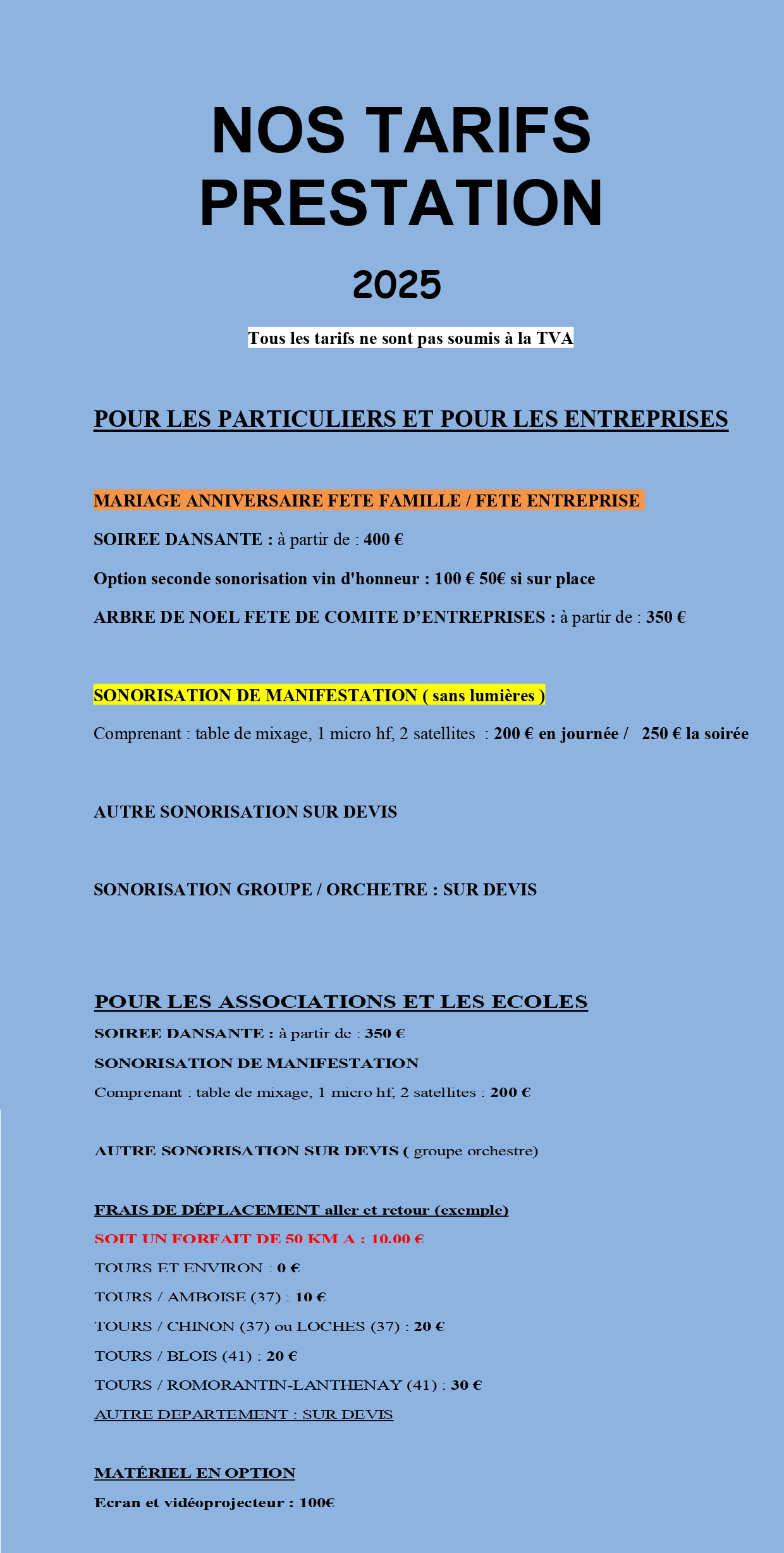 NOS TARIFS PRESTATION

2025

Tous les tarifs ne sont pas soumis à la TVA

POUR LES PARTICULIERS ET POUR LES ENTREPRISES

MARIAGE ANNIVERSAIRE FETE FAMILLE / FETE ENTREPRISE

SOIREE DANSANTE : à partir de : 400 €

Option seconde sonorisation vin d'honneur : 100 € 50€ si sur place

ARBRE DE NOEL FETE DE COMITE D'ENTREPRISES : à partir de : 350 €

SONORISATION DE MANIFESTATION ( sans lumières )

Comprenant : table de mixage, 1 micro hf, 2 satellites : 200 € en journée / 250 € la soirée

AUTRE SONORISATION SUR DEVIS

SONORISATION GROUPE / ORCHETRE : SUR DEVIS

POUR LES ASSOCIATIONS ET LES ECOLES

SOIREE DANSANTE : à partir de : 350 €

SONORISATION DE MANIFESTATION

Comprenant : table de mixage, 1 micro hf, 2 satellites : 200 €

AUTRE SONORISATION SUR DEVIS ( groupe orchestre)

FRAIS DE DÉPLACEMENT aller et retour (exemple)

SOIT UN FORFAIT DE 50 KM A : 10.00 €

TOURS ET ENVIRON : 0 €

TOURS / AMBOISE (37) : 10 €

TOURS / CHINON (37) ou LOCHES (37) : 20 €

TOURS / BLOIS (41) : 20 €

TOURS / ROMORANTIN-LANTHENAY (41) : 30 €

AUTRE DEPARTEMENT : SUR DEVIS

MATÉRIEL EN OPTION

Ecran et vidéoprojecteur : 100€